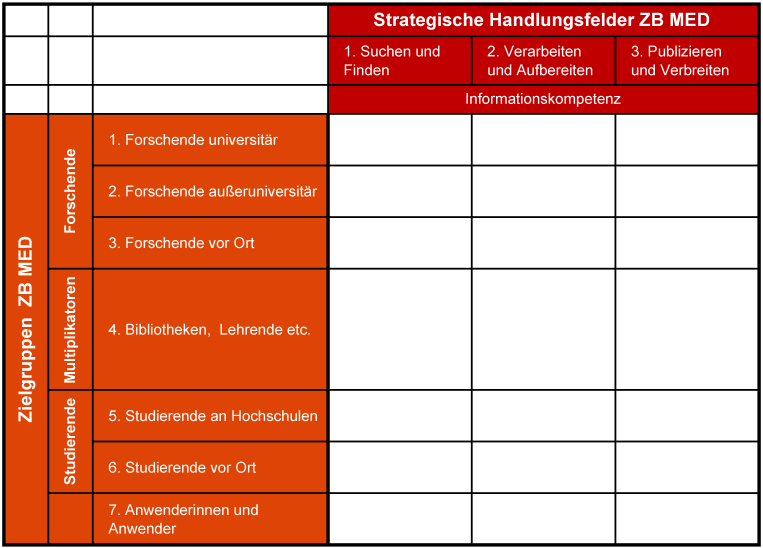 |  |  |  | Strategische Handlungsfelder ZB MED | | |
|---|---|---|---|---|---|
|  |  |  | 1. Suchen und Finden | 2. Verarbeiten und Aufbereiten | 3. Publizieren und Verbreiten |
|  |  |  | Informationskompetenz | | |
| Zielgruppen ZB MED | Forschende | 1. Forschende universitär |  |  |  |
|  |  | 2. Forschende außeruniversitär |  |  |  |
|  |  | 3. Forschende vor Ort |  |  |  |
|  | Multiplikatoren | 4. Bibliotheken, Lehrende etc. |  |  |  |
|  | Studierende | 5. Studierende an Hochschulen |  |  |  |
|  |  | 6. Studierende vor Ort |  |  |  |
|  |  | 7. Anwenderinnen und Anwender |  |  |  |